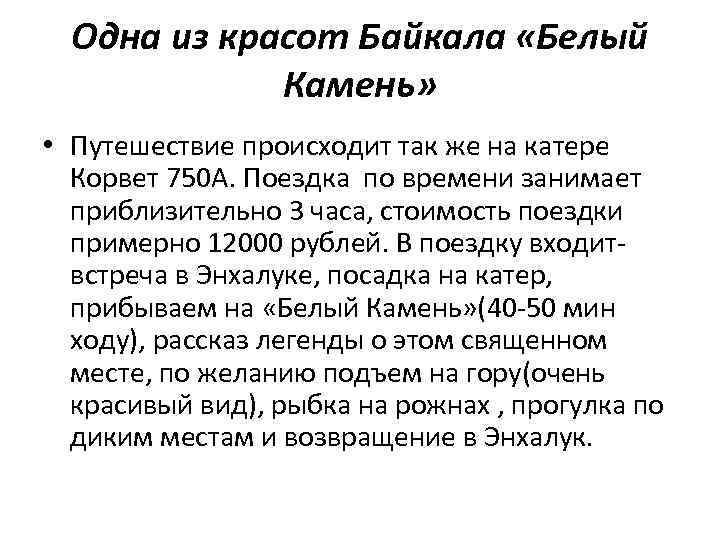 Одна из красот Байкала «Белый Камень»

• Путешествие происходит так же на катере Корвет 750А. Поездка по времени занимает приблизительно 3 часа, стоимость поездки примерно 12000 рублей. В поездку входит- встреча в Энхалуке, посадка на катер, прибываем на «Белый Камень»(40-50 мин ходу), рассказ легенды о этом священном месте, по желанию подъем на гору(очень красивый вид), рыбка на рожнах , прогулка по диким местам и возвращение в Энхалук.